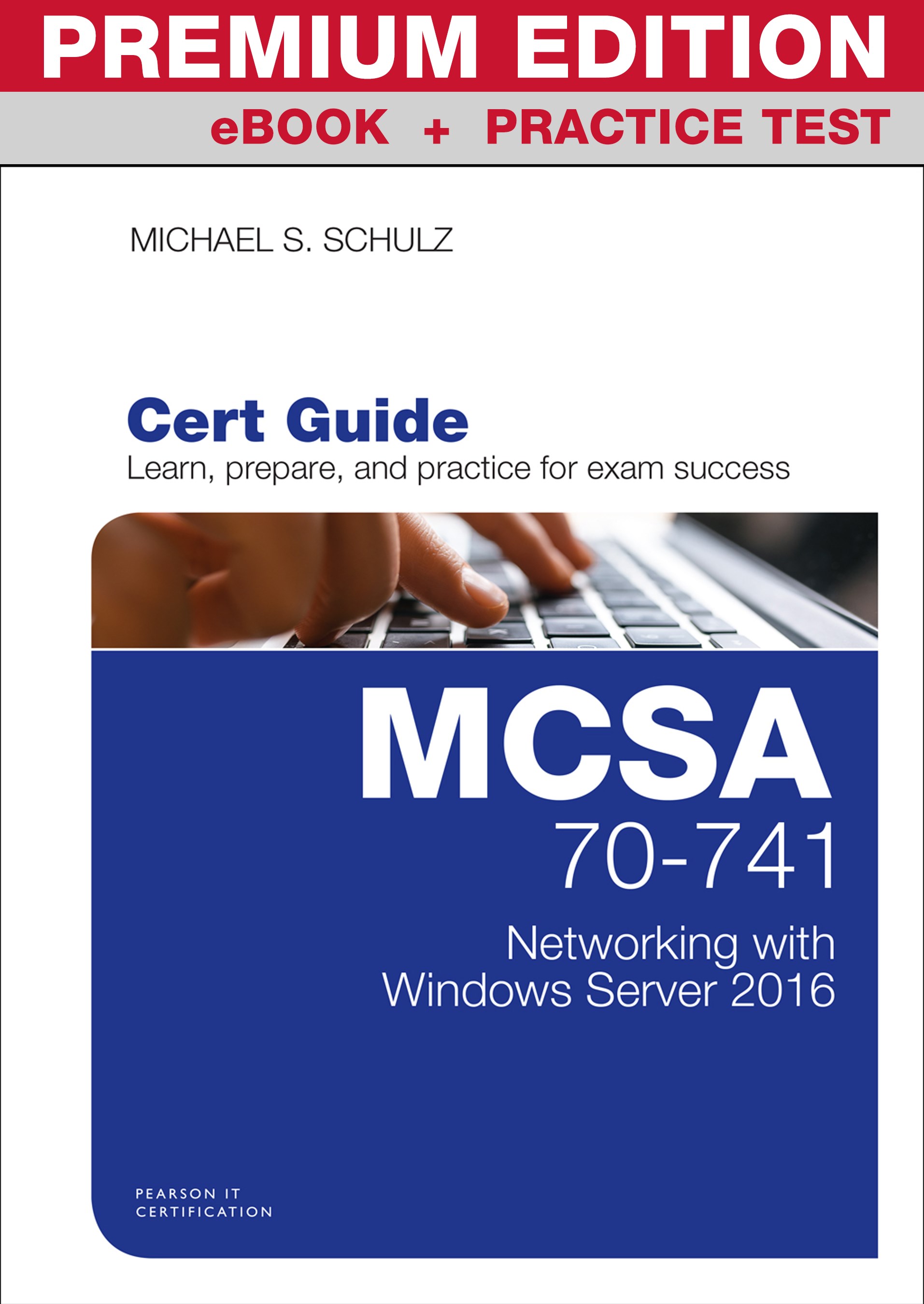 PREMIUM EDITION

eBOOK + PRACTICE TEST

MICHAEL S. SCHULZ

Cert Guide

Learn, prepare, and practice for exam success

MCSA

70-741

Networking with
Windows Server 2016

PEARSON IT
CERTIFICATION